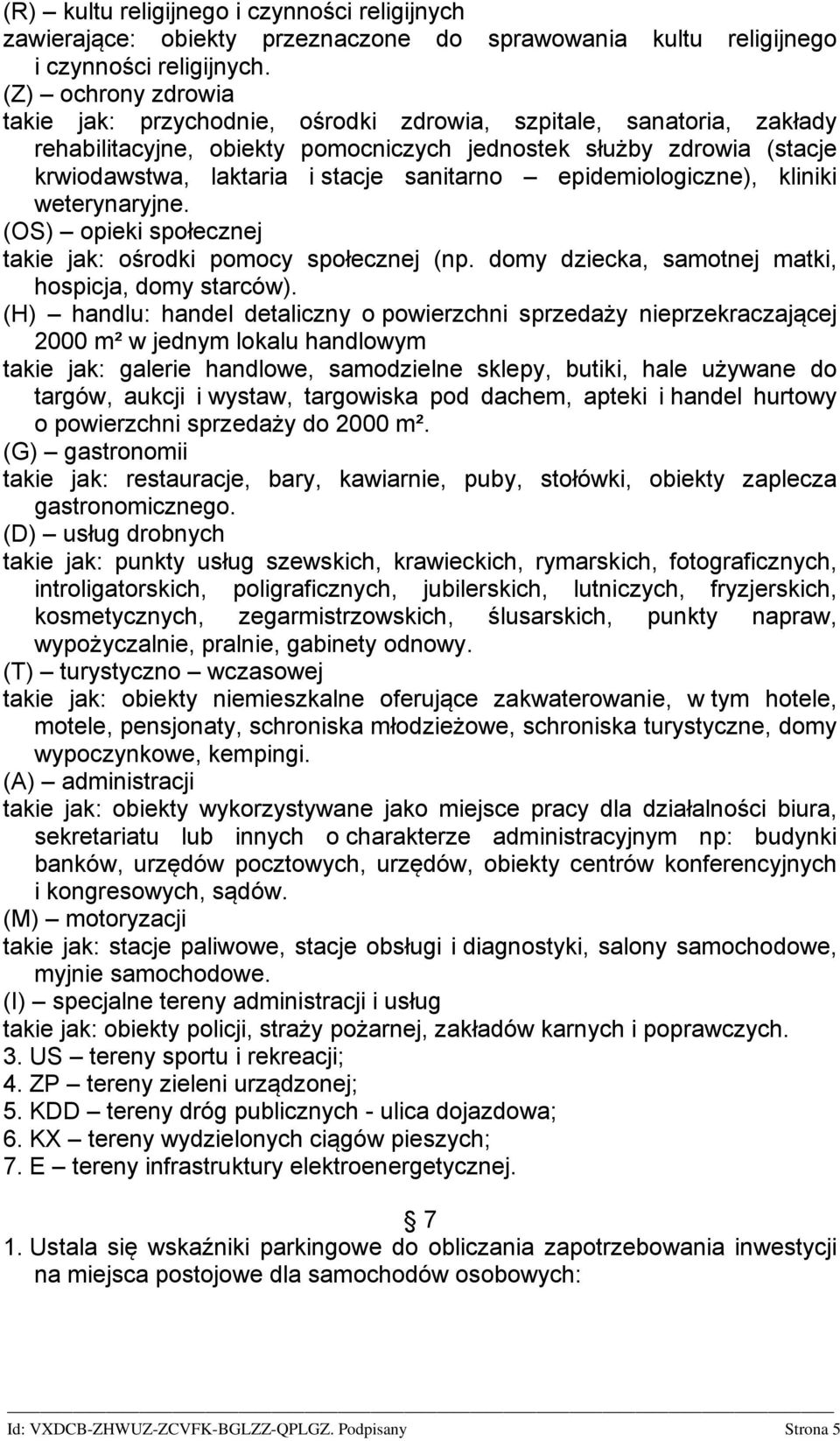 (R) – kultu religijnego i czynności religijnych zawierające: obiekty przeznaczone do sprawowania kultu religijnego i czynności religijnych.
(Z) – ochrony zdrowia
takie jak: przychodnie, ośrodki zdrowia, szpitale, sanatoria, zakłady rehabilitacyjne, obiekty pomocniczych jednostek służby zdrowia (stacje krwiodawstwa, laktaria i stacje sanitarno – epidemiologiczne), kliniki weterynaryjne.
(OS) – opieki społecznej
takie jak: ośrodki pomocy społecznej (np. domy dziecka, samotnej matki, hospicja, domy starców).
(H) – handlu: handel detaliczny o powierzchni sprzedaży nieprzekraczającej 2000 m² w jednym lokalu handlowym
takie jak: galerie handlowe, samodzielne sklepy, butiki, hale używane do targów, aukcji i wystaw, targowiska pod dachem, apteki i handel hurtowy o powierzchni sprzedaży do 2000 m².
(G) – gastronomii
takie jak: restauracje, bary, kawiarnie, puby, stołówki, obiekty zaplecza gastronomicznego.
(D) – usług drobnych
takie jak: punkty usług szewskich, krawieckich, rymarskich, fotograficznych, introligatorskich, poligraficznych, jubilerskich, lutniczych, fryzjerskich, kosmetycznych, zegarmistrzowskich, ślusarskich, punkty napraw, wypożyczalnie, pralnie, gabinety odnowy.
(T) – turystyczno – wczasowej
takie jak: obiekty niemieszkalne oferujące zakwaterowanie, w tym hotele, motele, pensjonaty, schroniska młodzieżowe, schroniska turystyczne, domy wypoczynkowe, kempingi.
(A) – administracji
takie jak: obiekty wykorzystywane jako miejsce pracy dla działalności biura, sekretariatu lub innych o charakterze administracyjnym np: budynki banków, urzędów pocztowych, urzędów, obiekty centrów konferencyjnych i kongresowych, sądów.
(M) – motoryzacji
takie jak: stacje paliwowe, stacje obsługi i diagnostyki, salony samochodowe, myjnie samochodowe.
(I) – specjalne tereny administracji i usług
takie jak: obiekty policji, straży pożarnej, zakładów karnych i poprawczych.
3. US – tereny sportu i rekreacji;
4. ZP – tereny zieleni urządzonej;
5. KDD – tereny dróg publicznych - ulica dojazdowa;
6. KX – tereny wydzielonych ciągów pieszych;
7. E – tereny infrastruktury elektroenergetycznej.

§ 7
1. Ustala się wskaźniki parkingowe do obliczania zapotrzebowania inwestycji na miejsca postojowe dla samochodów osobowych:

Id: VXDCB-ZHWUZ-ZCVFK-BGLZZ-QPLGZ. Podpisany Strona 5